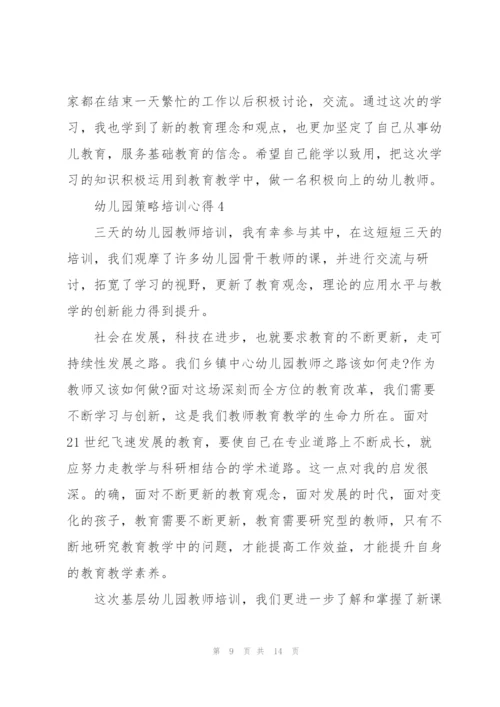 家都在结束一天繁忙的工作以后积极讨论，交流。通过这次的学习，我也学到了新的教育理念和观点，也更加坚定了自己从事幼儿教育，服务基础教育的信念。希望自己能学以致用，把这次学习的知识积极运用到教育教学中，做一名积极向上的幼儿教师。

幼儿园策略培训心得4

三天的幼儿园教师培训，我有幸参与其中，在这短短三天的培训，我们观摩了许多幼儿园骨干教师的课，并进行交流与研讨，拓宽了学习的视野，更新了教育观念，理论的应用水平与教学的创新能力得到提升。

社会在发展，科技在进步，也就要求教育的不断更新，走可持续性发展之路。我们乡镇中心幼儿园教师之路该如何走?作为教师又该如何做?面对这场深刻而全方位的教育改革，我们需要不断学习与创新，这是我们教师教育教学的生命力所在。面对21世纪飞速发展的教育，要使自己在专业道路上不断成长，就应努力走教学与科研相结合的学术道路。这一点对我的启发很深。的确，面对不断更新的教育观念，面对发展的时代，面对变化的孩子，教育需要不断更新，教育需要研究型的教师，只有不断地研究教育教学中的问题，才能提高工作效益，才能提升自身的教育教学素养。

这次基层幼儿园教师培训，我们更进一步了解和掌握了新课

第 9 页 共 14 页